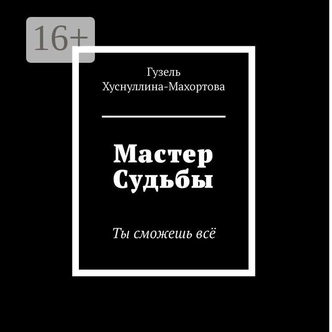 16+

Гузель
Хуснуллина-Махортова

Мастер
Судьбы

Ты сможешь всё